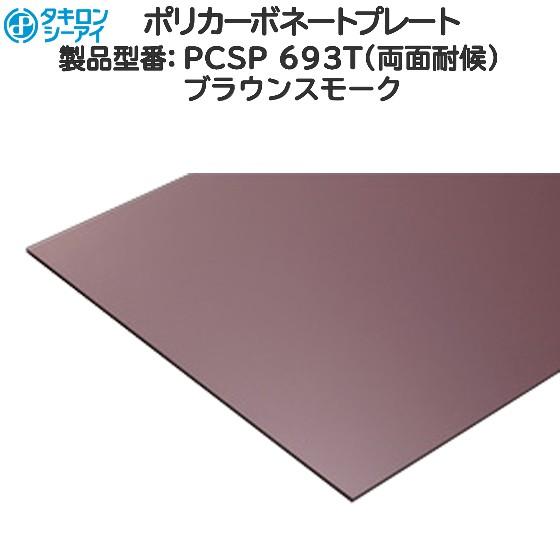 タキロン
シーアイ

ポリカーボネートプレート
製品型番: PCSP 693T(両面耐候)
ブラウンスモーク